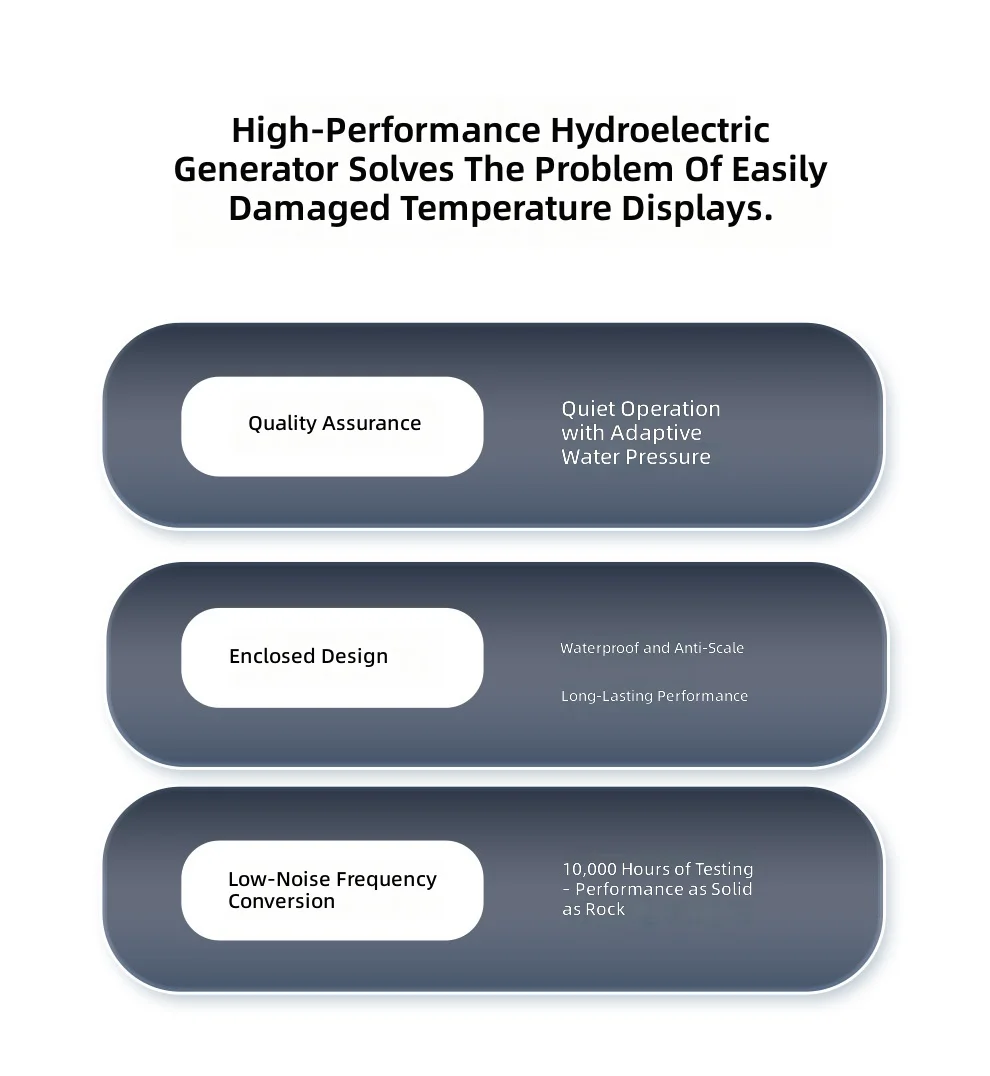 High-Performance Hydroelectric Generator Solves The Problem Of Easily Damaged Temperature Displays.

Quality Assurance

Quiet Operation with Adaptive Water Pressure

Enclosed Design

Waterproof and Anti-Scale

Long-Lasting Performance

Low-Noise Frequency Conversion

10,000 Hours of Testing - Performance as Solid as Rock